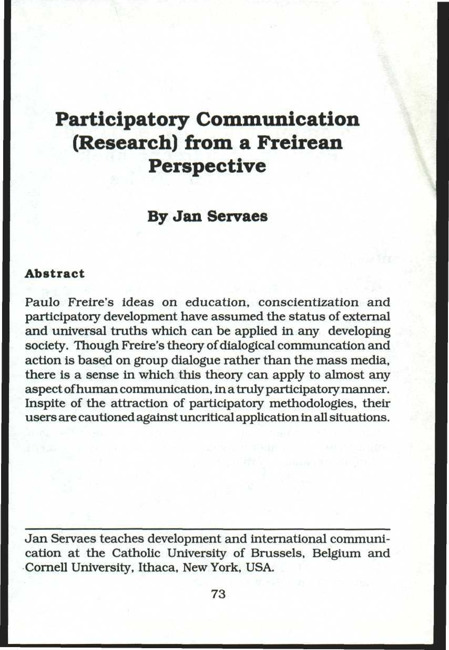 Participatory Communication (Research) from a Freirean Perspective

By Jan Servaes

Abstract

Paulo Freire's ideas on education, conscientization and participatory development have assumed the status of external and universal truths which can be applied in any developing society. Though Freire's theory of dialogical communcation and action is based on group dialogue rather than the mass media, there is a sense in which this theory can apply to almost any aspect of human communication, in a truly participatory manner. Inspite of the attraction of participatory methodologies, their users are cautioned against uncritical application in all situations.

Jan Servaes teaches development and international communication at the Catholic University of Brussels, Belgium and Cornell University, Ithaca, New York, USA.

73